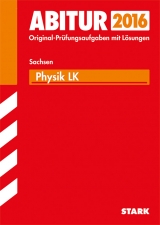 ABITUR 2016
Original-Prüfungsaufgaben mit Lösungen

Sachsen

Physik LK

STARK